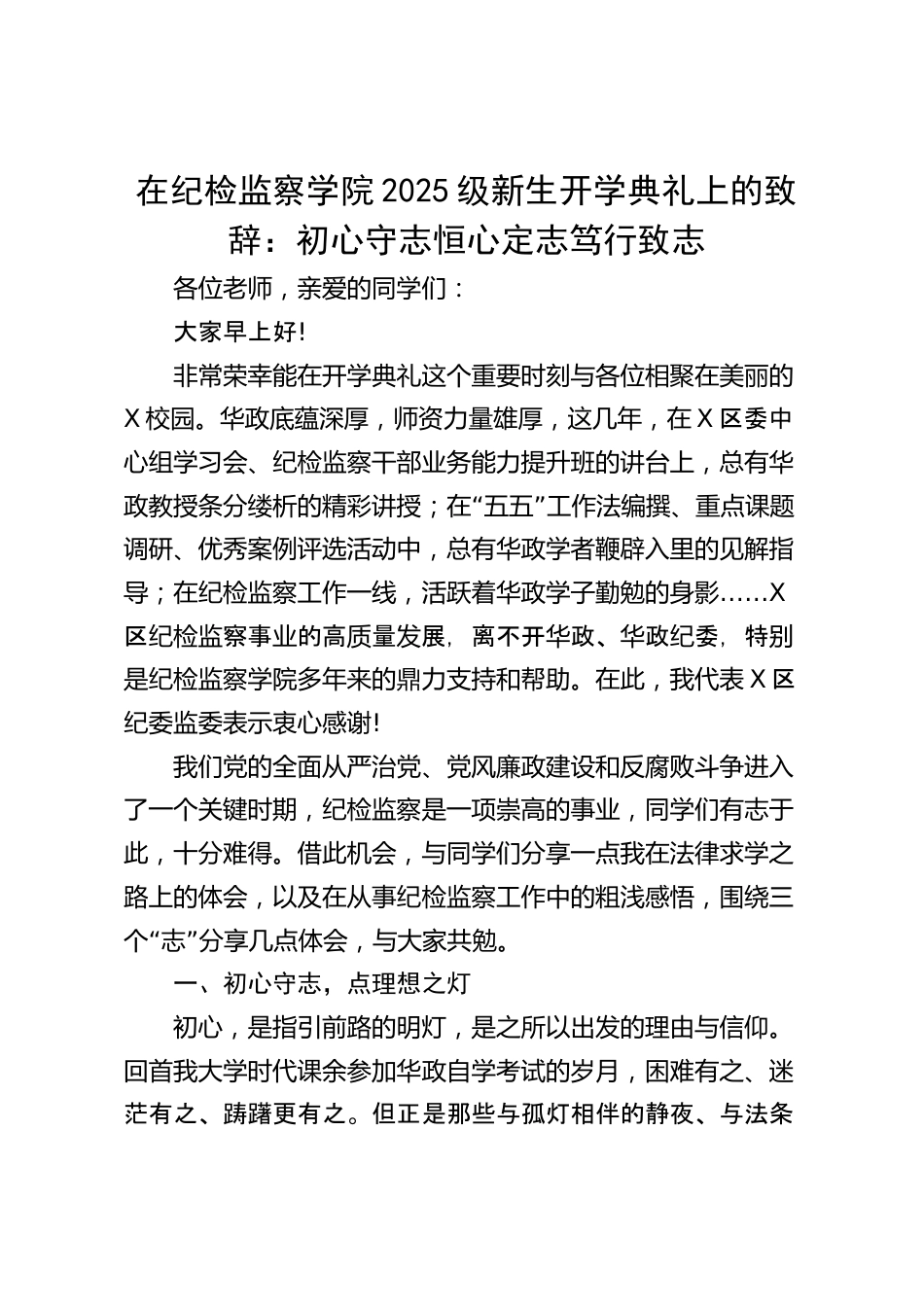 在纪检监察学院2025级新生开学典礼上的致辞：初心守志恒心定志笃行致志

各位老师，亲爱的同学们：

大家早上好!

非常荣幸能在开学典礼这个重要时刻与各位相聚在美丽的X校园。华政底蕴深厚，师资力量雄厚，这几年，在X区委中心组学习会、纪检监察干部业务能力提升班的讲台上，总有华政教授条分缕析的精彩讲授；在“五五”工作法编撰、重点课题调研、优秀案例评选活动中，总有华政学者鞭辟入里的见解指导；在纪检监察工作一线，活跃着华政学子勤勉的身影……X区纪检监察事业的高质量发展，离不开华政、华政纪委，特别是纪检监察学院多年来的鼎力支持和帮助。在此，我代表X区纪委监委表示衷心感谢!

我们党的全面从严治党、党风廉政建设和反腐败斗争进入了一个关键时期，纪检监察是一项崇高的事业，同学们有志于此，十分难得。借此机会，与同学们分享一点我在法律求学之路上的体会，以及在从事纪检监察工作中的粗浅感悟，围绕三个“志”分享几点体会，与大家共勉。

一、初心守志，点理想之灯

初心，是指引前路的明灯，是之所以出发的理由与信仰。回首我大学时代课余参加华政自学考试的岁月，困难有之、迷茫有之、踌躇更有之。但正是那些与孤灯相伴的静夜、与法条